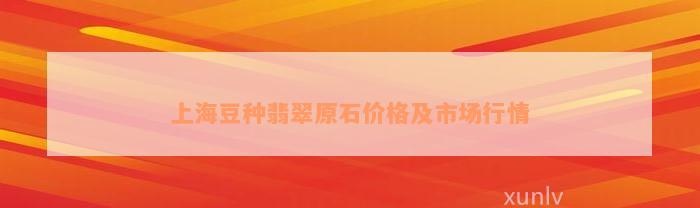 上海豆种翡翠原石价格及市场行情

xunlv